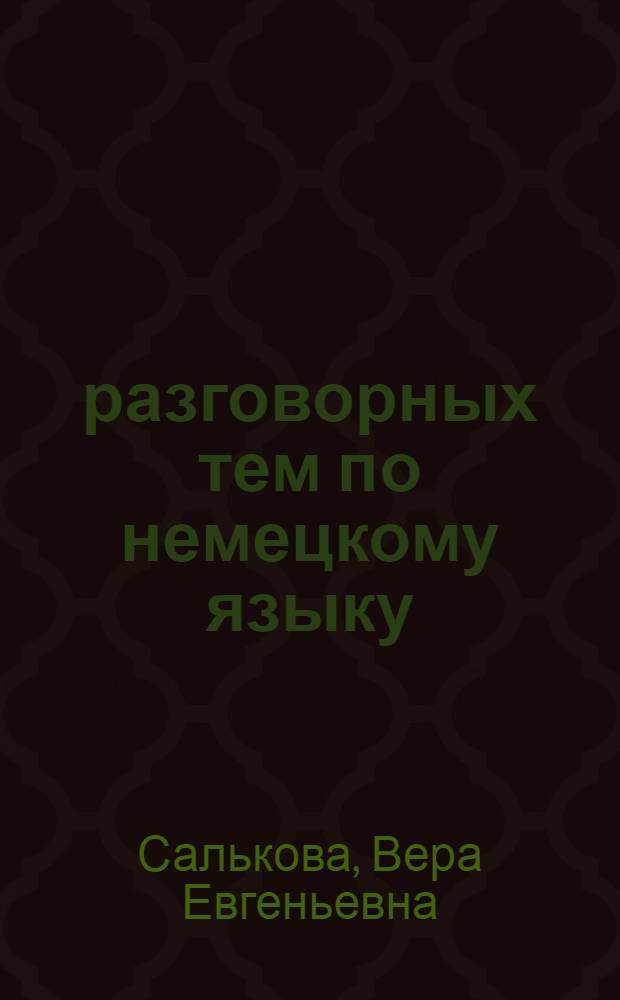 разговорных тем по немецкому языку

Салькова, Вера Евгеньевна